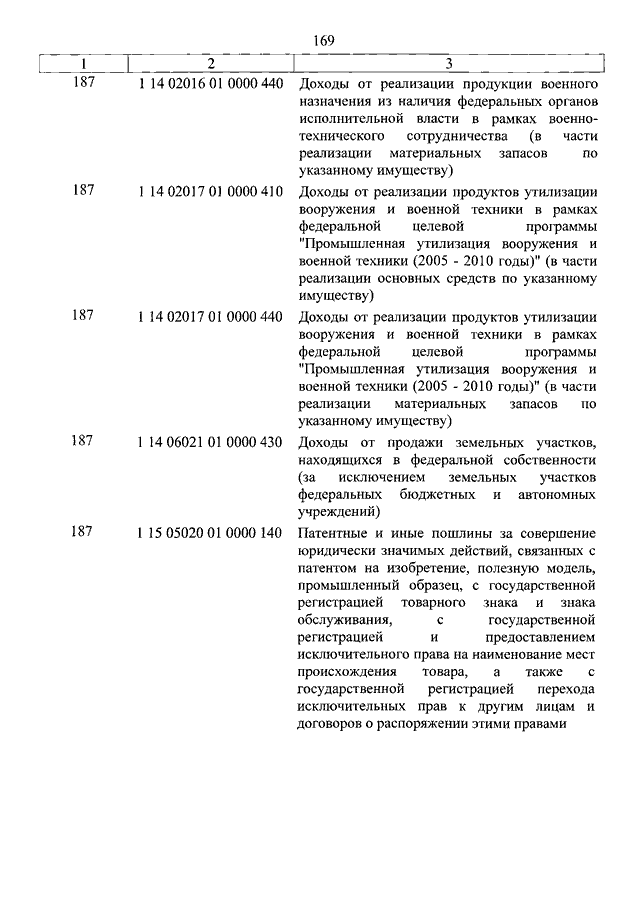 169

| 1 | 2 | 3 |
|---|---|---|
| 187 | 1 14 02016 01 0000 440 | Доходы от реализации продукции военного назначения из наличия федеральных органов исполнительной власти в рамках военно-технического сотрудничества (в части реализации материальных запасов по указанному имуществу) |
| 187 | 1 14 02017 01 0000 410 | Доходы от реализации продуктов утилизации вооружения и военной техники в рамках федеральной целевой программы "Промышленная утилизация вооружения и военной техники (2005 - 2010 годы)" (в части реализации основных средств по указанному имуществу) |
| 187 | 1 14 02017 01 0000 440 | Доходы от реализации продуктов утилизации вооружения и военной техники в рамках федеральной целевой программы "Промышленная утилизация вооружения и военной техники (2005 - 2010 годы)" (в части реализации материальных запасов по указанному имуществу) |
| 187 | 1 14 06021 01 0000 430 | Доходы от продажи земельных участков, находящихся в федеральной собственности (за исключением земельных участков федеральных бюджетных и автономных учреждений) |
| 187 | 1 15 05020 01 0000 140 | Патентные и иные пошлины за совершение юридически значимых действий, связанных с патентом на изобретение, полезную модель, промышленный образец, с государственной регистрацией товарного знака и знака обслуживания, с государственной регистрацией и предоставлением исключительного права на наименование мест происхождения товара, а также с государственной регистрацией перехода исключительных прав к другим лицам и договоров о распоряжении этими правами |